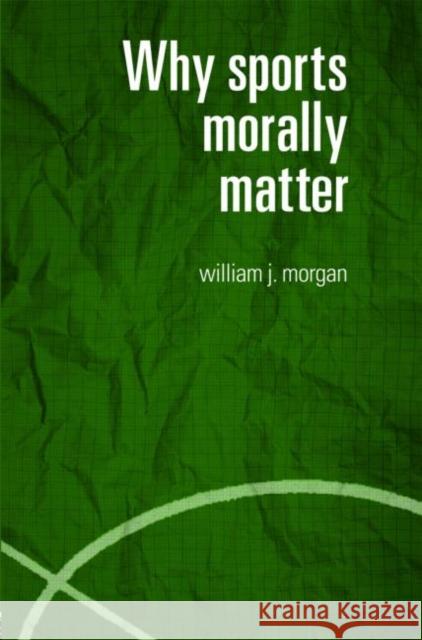 Why sports morally matter

william j. morgan

Kraina Książek